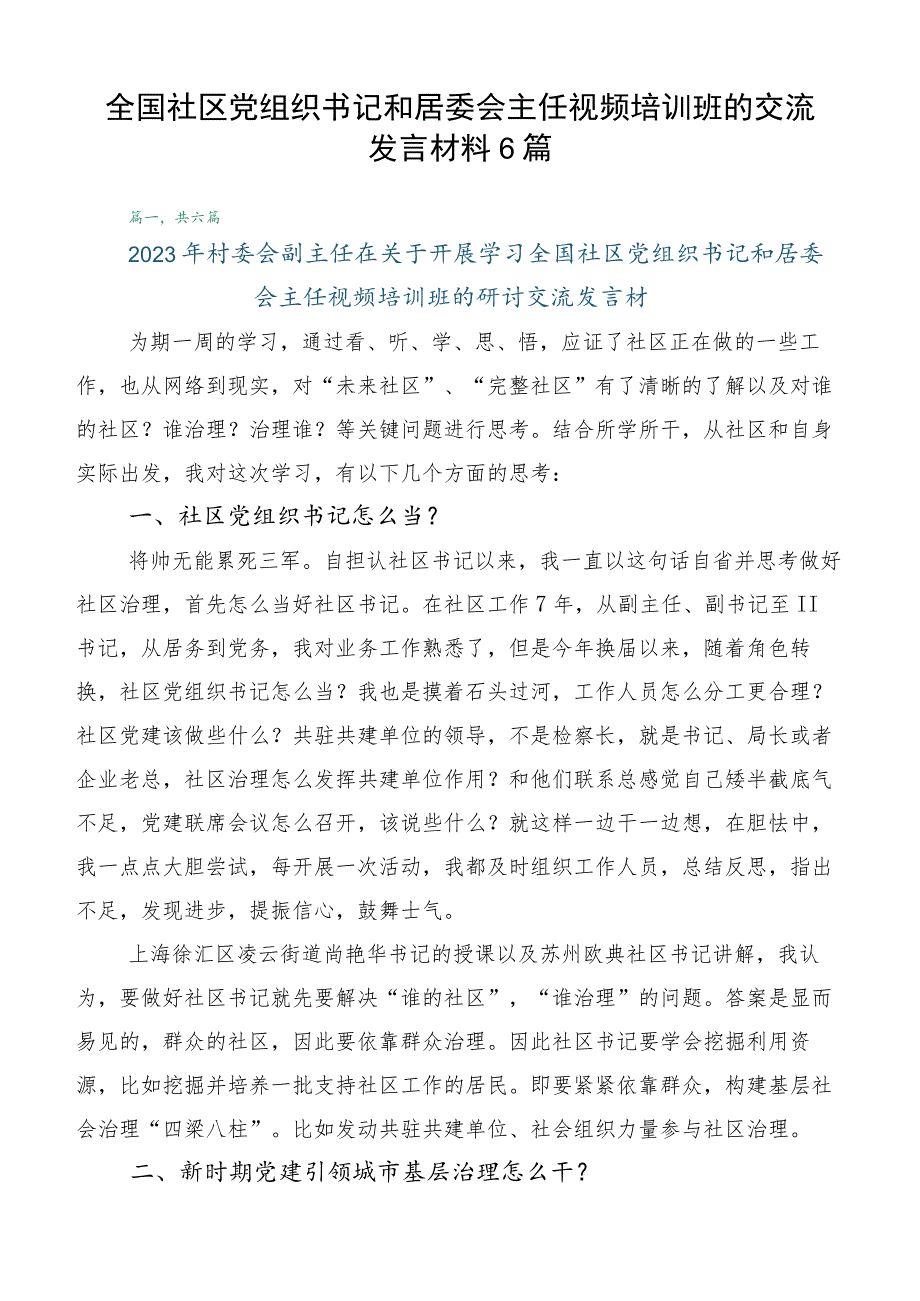 全国社区党组织书记和居委会主任视频培训班的交流发言材料6篇

篇一，共六篇

2023年村委会副主任在关于开展学习全国社区党组织书记和居委会主任视频培训班的研讨交流发言材

为期一周的学习，通过看、听、学、思、悟，应证了社区正在做的一些工作，也从网络到现实，对“未来社区”、“完整社区”有了清晰的了解以及对谁的社区？谁治理？治理谁？等关键问题进行思考。结合所学所干，从社区和自身实际出发，我对这次学习，有以下几个方面的思考：

一、社区党组织书记怎么当？

将帅无能累死三军。自担认社区书记以来，我一直以这句话自省并思考做好社区治理，首先怎么当好社区书记。在社区工作7年，从副主任、副书记至II书记，从居务到党务，我对业务工作熟悉了，但是今年换届以来，随着角色转换，社区党组织书记怎么当？我也是摸着石头过河，工作人员怎么分工更合理？社区党建该做些什么？共驻共建单位的领导，不是检察长，就是书记、局长或者企业老总，社区治理怎么发挥共建单位作用？和他们联系总感觉自己矮半截底气不足，党建联席会议怎么召开，该说些什么？就这样一边干一边想，在胆怯中，我一点点大胆尝试，每开展一次活动，我都及时组织工作人员，总结反思，指出不足，发现进步，提振信心，鼓舞士气。

上海徐汇区凌云街道尚艳华书记的授课以及苏州欧典社区书记讲解，我认为，要做好社区书记就先要解决“谁的社区”，“谁治理”的问题。答案是显而易见的，群众的社区，因此要依靠群众治理。因此社区书记要学会挖掘利用资源，比如挖掘并培养一批支持社区工作的居民。即要紧紧依靠群众，构建基层社会治理“四梁八柱”。比如发动共驻共建单位、社会组织力量参与社区治理。

二、新时期党建引领城市基层治理怎么干？